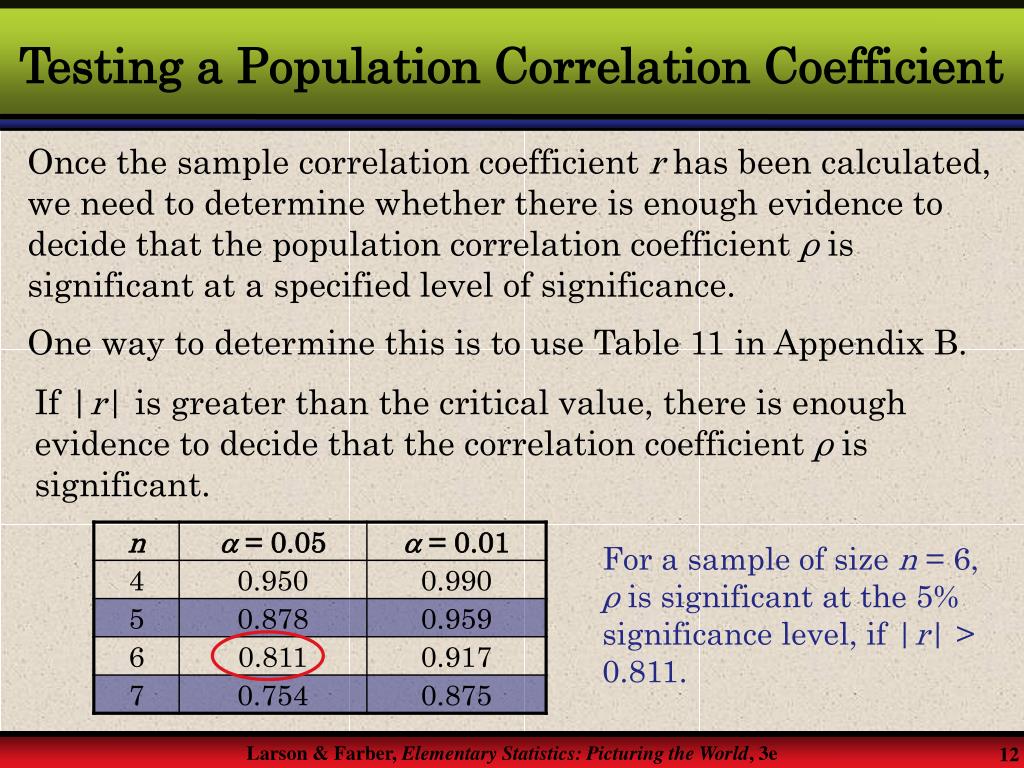 Testing a Population Correlation Coefficient

Once the sample correlation coefficient $r$ has been calculated, we need to determine whether there is enough evidence to decide that the population correlation coefficient $\rho$ is significant at a specified level of significance.

One way to determine this is to use Table 11 in Appendix B.

If $|r|$ is greater than the critical value, there is enough evidence to decide that the correlation coefficient $\rho$ is significant.

| $n$ | $\alpha = 0.05$ | $\alpha = 0.01$ |
|---|---|---|
| 4 | 0.950 | 0.990 |
| 5 | 0.878 | 0.959 |
| 6 | 0.811 | 0.917 |
| 7 | 0.754 | 0.875 |

For a sample of size $n = 6$, $\rho$ is significant at the 5% significance level, if $|r| > 0.811$.

Larson & Farber, Elementary Statistics: Picturing the World, 3e

12